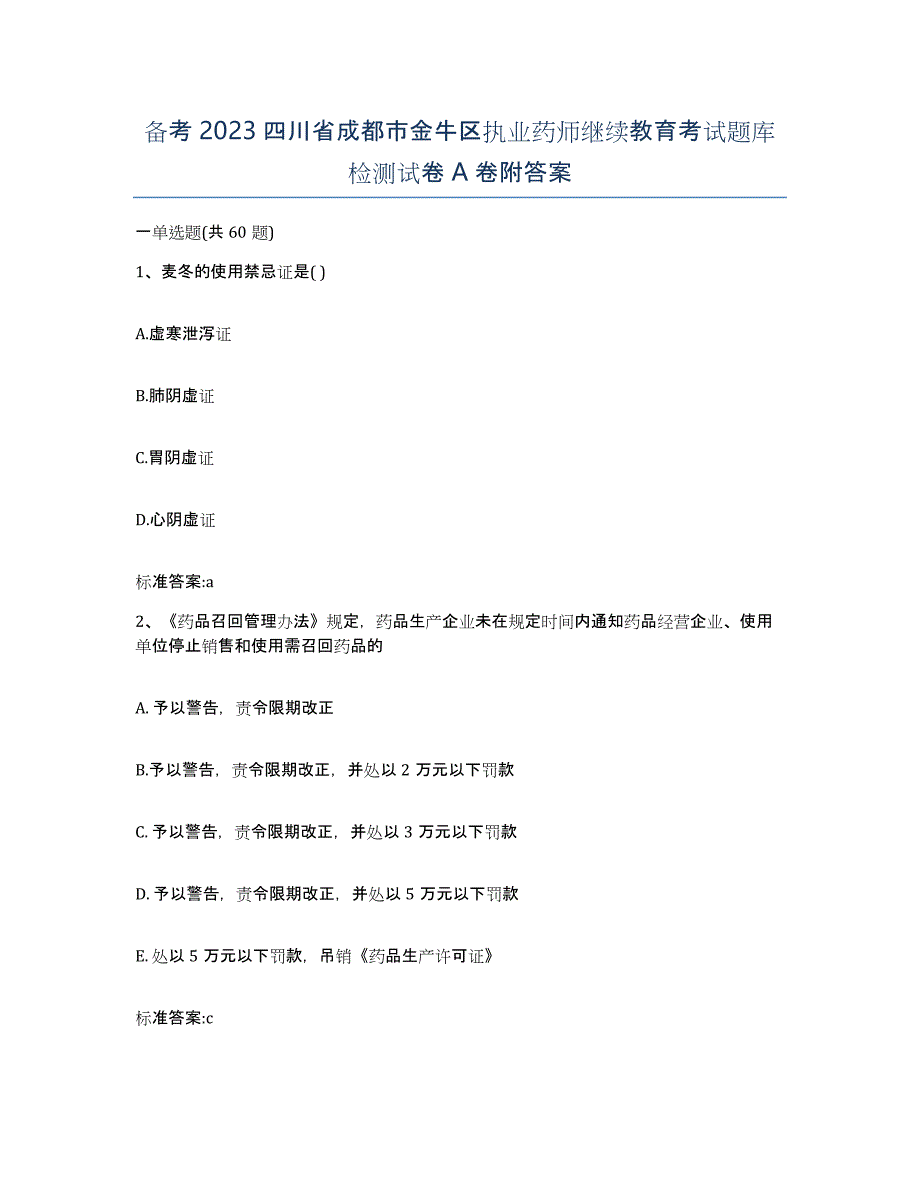 备考 2023 四川省成都市金牛区执业药师继续教育考试题库检测试卷 A 卷附答案

一单选题(共 60 题)

1、麦冬的使用禁忌证是( )

A.虚寒泄泻证

B.肺阴虚证

C.胃阴虚证

D.心阴虚证

标准答案:a

2、《药品召回管理办法》规定，药品生产企业未在规定时间内通知药品经营企业、使用单位停止销售和使用需召回药品的

A. 予以警告，责令限期改正

B.予以警告，责令限期改正，并处以 2 万元以下罚款

C. 予以警告，责令限期改正，并处以 3 万元以下罚款

D. 予以警告，责令限期改正，并处以 5 万元以下罚款

E. 处以 5 万元以下罚款，吊销《药品生产许可证》

标准答案:c